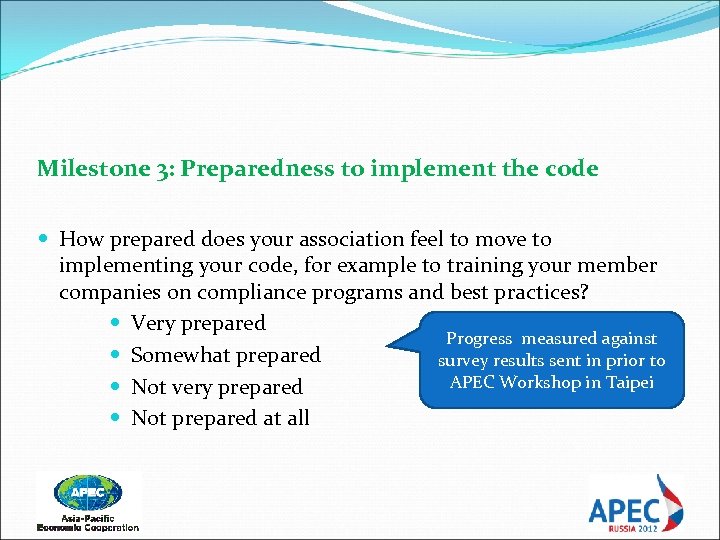 Milestone 3: Preparedness to implement the code

How prepared does your association feel to move to implementing your code, for example to training your member companies on compliance programs and best practices?

Very prepared

Somewhat prepared

Not very prepared

Not prepared at all

Progress measured against survey results sent in prior to APEC Workshop in Taipei

APEC
Asia-Pacific
Economic Cooperation

APEC
RUSSIA 2012